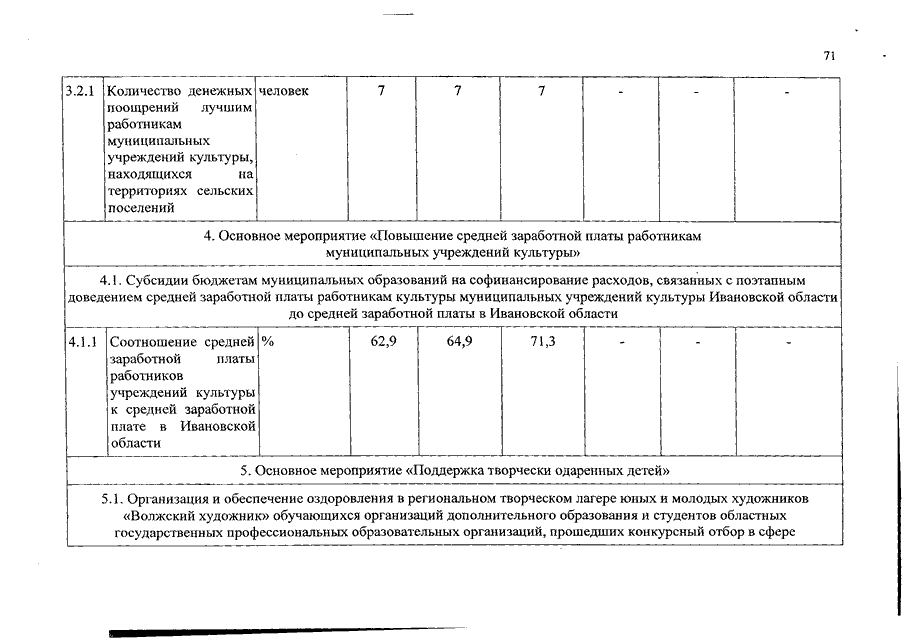 71

| 3.2.1 | Количество денежных поощрений лучшим работникам муниципальных учреждений культуры, находящихся на территориях сельских поселений | человек | 7 | 7 | 7 | - | - | - |
|---|---|---|---|---|---|---|---|---|
| 4. Основное мероприятие «Повышение средней заработной платы работникам муниципальных учреждений культуры» | | | | | | | | |
| 4.1. Субсидии бюджетам муниципальных образований на софинансирование расходов, связанных с поэтапным доведением средней заработной платы работникам культуры муниципальных учреждений культуры Ивановской области до средней заработной платы в Ивановской области | | | | | | | | |
| 4.1.1 | Соотношение средней заработной платы работников учреждений культуры к средней заработной плате в Ивановской области | % | 62,9 | 64,9 | 71,3 | - | - | - |
| 5. Основное мероприятие «Поддержка творчески одаренных детей» | | | | | | | | |
| 5.1. Организация и обеспечение оздоровления в региональном творческом лагере юных и молодых художников «Волжский художник» обучающихся организаций дополнительного образования и студентов областных государственных профессиональных образовательных организаций, прошедших конкурсный отбор в сфере | | | | | | | | |